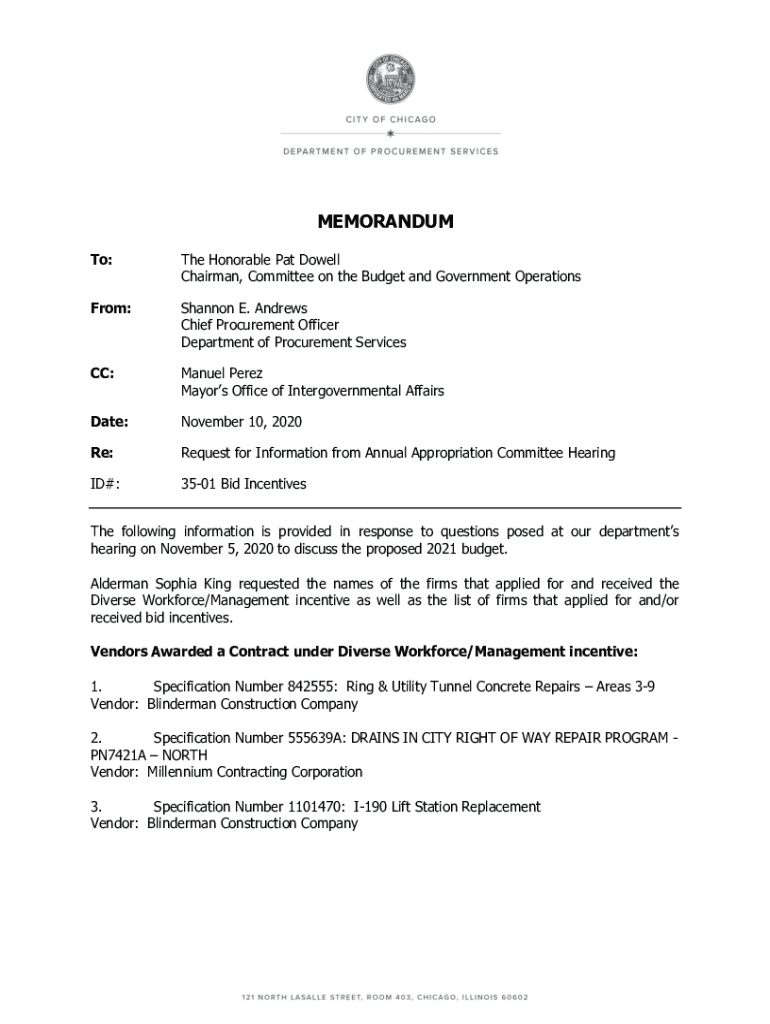 CITY OF CHICAGO

DEPARTMENT OF PROCUREMENT SERVICES

MEMORANDUM

To: The Honorable Pat Dowell
Chairman, Committee on the Budget and Government Operations

From: Shannon E. Andrews
Chief Procurement Officer
Department of Procurement Services

CC: Manuel Perez
Mayor's Office of Intergovernmental Affairs

Date: November 10, 2020

Re: Request for Information from Annual Appropriation Committee Hearing

ID#: 35-01 Bid Incentives

The following information is provided in response to questions posed at our department's hearing on November 5, 2020 to discuss the proposed 2021 budget.

Alderman Sophia King requested the names of the firms that applied for and received the Diverse Workforce/Management incentive as well as the list of firms that applied for and/or received bid incentives.

Vendors Awarded a Contract under Diverse Workforce/Management incentive:

1. Specification Number 842555: Ring & Utility Tunnel Concrete Repairs – Areas 3-9
Vendor: Blinderman Construction Company

2. Specification Number 555639A: DRAINS IN CITY RIGHT OF WAY REPAIR PROGRAM - PN7421A – NORTH
Vendor: Millennium Contracting Corporation

3. Specification Number 1101470: I-190 Lift Station Replacement
Vendor: Blinderman Construction Company

121 NORTH LASALLE STREET, ROOM 403, CHICAGO, ILLINOIS 60602